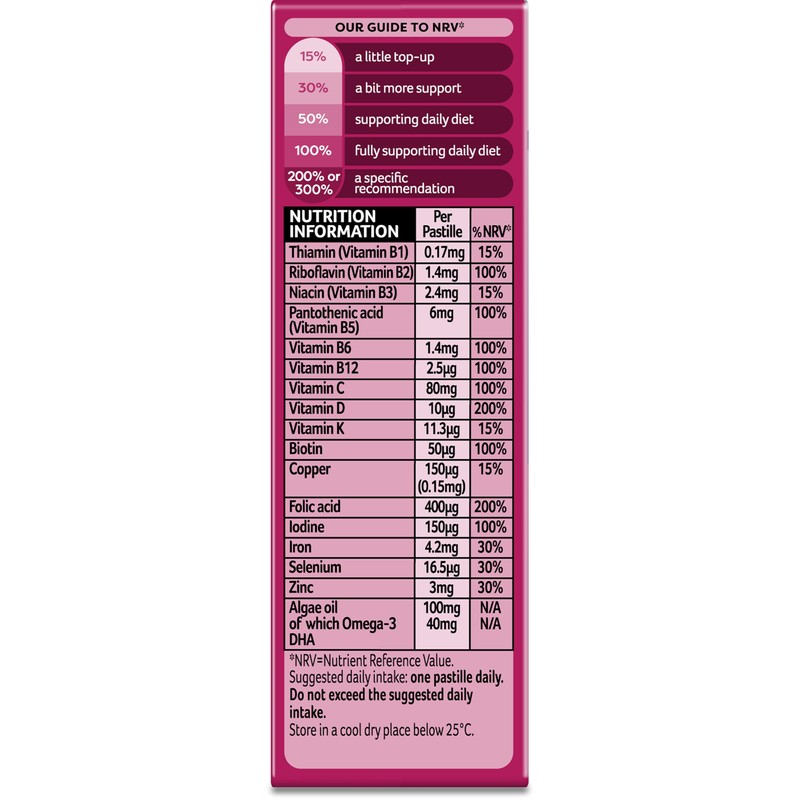 OUR GUIDE TO NRV*

15% a little top-up
30% a bit more support
50% supporting daily diet
100% fully supporting daily diet
200% or 300% a specific recommendation

| NUTRITION INFORMATION | Per Pastille | %NRV* |
|---|---|---|
| Thiamin (Vitamin B1) | 0.17mg | 15% |
| Riboflavin (Vitamin B2) | 1.4mg | 100% |
| Niacin (Vitamin B3) | 2.4mg | 15% |
| Pantothenic acid (Vitamin B5) | 6mg | 100% |
| Vitamin B6 | 1.4mg | 100% |
| Vitamin B12 | 2.5µg | 100% |
| Vitamin C | 80mg | 100% |
| Vitamin D | 10µg | 200% |
| Vitamin K | 11.3µg | 15% |
| Biotin | 50µg | 100% |
| Copper | 150µg (0.15mg) | 15% |
| Folic acid | 400µg | 200% |
| Iodine | 150µg | 100% |
| Iron | 4.2mg | 30% |
| Selenium | 16.5µg | 30% |
| Zinc | 3mg | 30% |
| Algae oil of which Omega-3 DHA | 100mg 40mg | N/A N/A |

*NRV=Nutrient Reference Value.
Suggested daily intake: one pastille daily. Do not exceed the suggested daily intake.
Store in a cool dry place below 25°C.